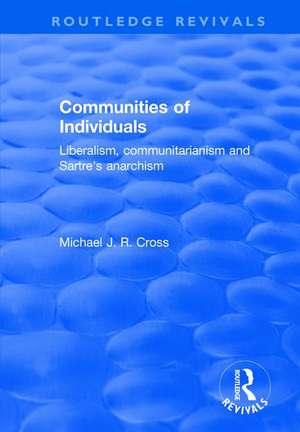 ROUTLEDGE REVIVALS

Communities of Individuals

Liberalism, communitarianism and Sartre's anarchism

Michael J. R. Cross

ROUTLEDGE
REVIVALS